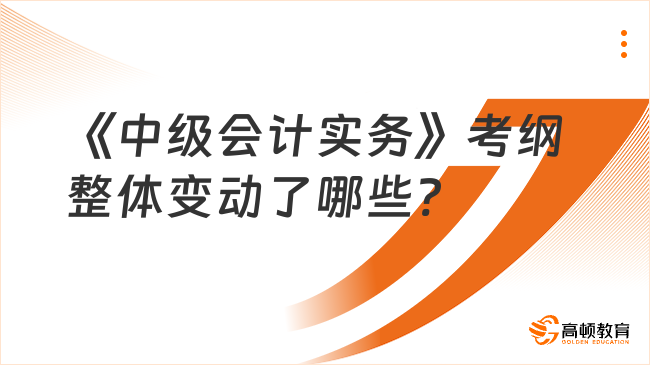 《中级会计实务》考纲整体变动了哪些？

高顿教育
GOLDEN EDUCATION